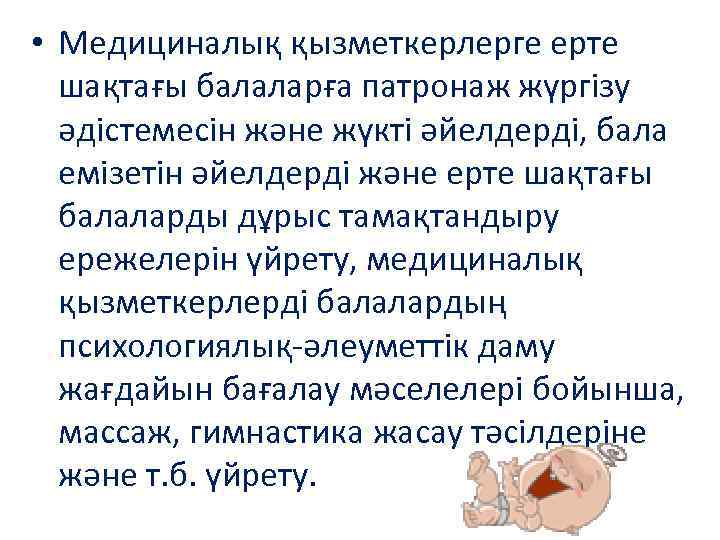 • Медициналық қызметкерлерге ерте шақтағы балаларға патронаж жүргізу әдістемесін және жүкті әйелдерді, бала емізетін әйелдерді және ерте шақтағы балаларды дұрыс тамақтандыру ережелерін үйрету, медициналық қызметкерлерді балалардың психологиялық-әлеуметтік даму жағдайын бағалау мәселелері бойынша, массаж, гимнастика жасау тәсілдеріне және т.б. үйрету.